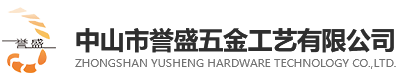 誉盛

中山市誉盛五金工艺有限公司
ZHONGSHAN YUSHENG HARDWARE TECHNOLOGY CO.,LTD.